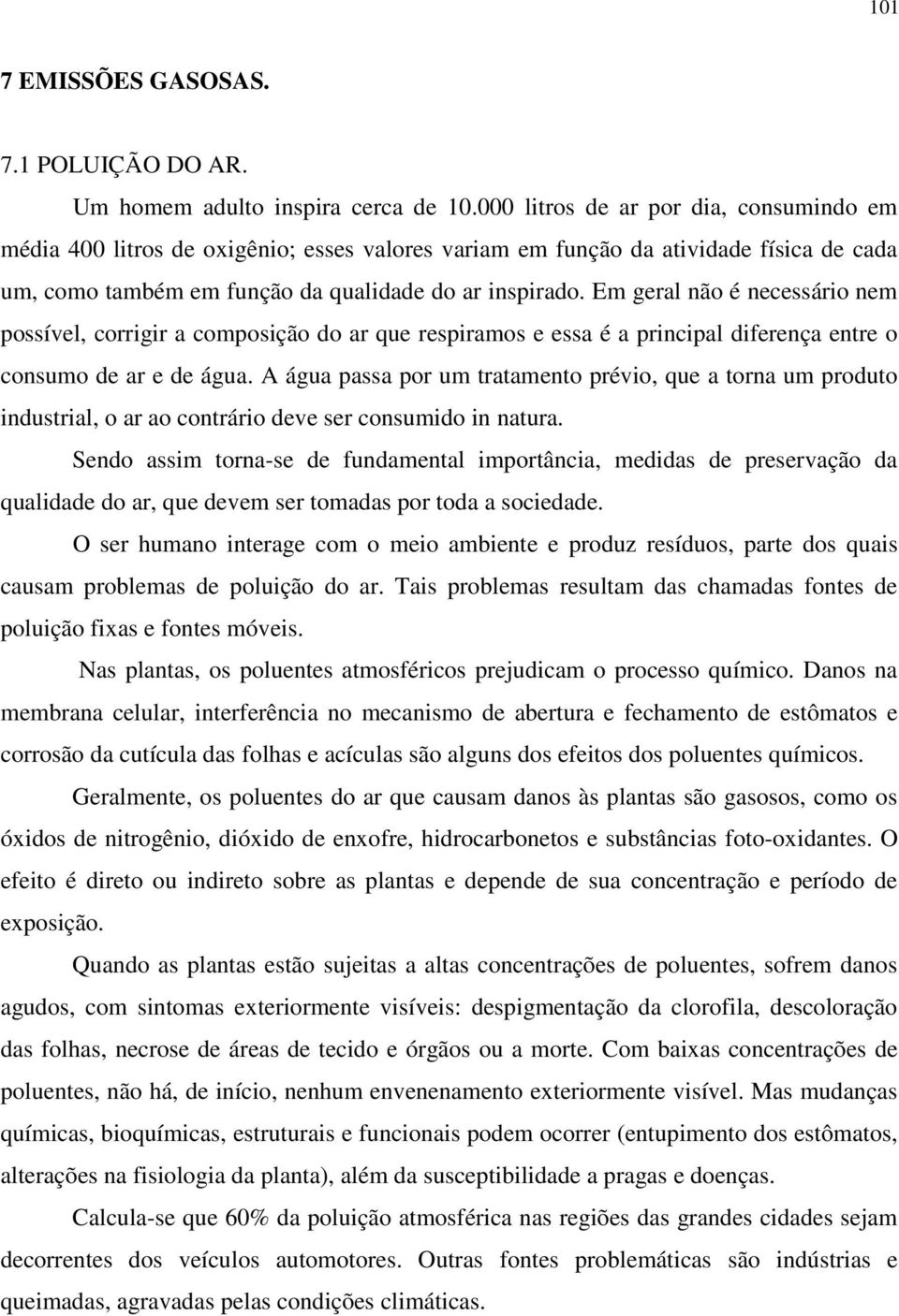 101

7 EMISSÕES GASOSAS.

7.1 POLUIÇÃO DO AR.

Um homem adulto inspira cerca de 10.000 litros de ar por dia, consumindo em média 400 litros de oxigênio; esses valores variam em função da atividade física de cada um, como também em função da qualidade do ar inspirado. Em geral não é necessário nem possível, corrigir a composição do ar que respiramos e essa é a principal diferença entre o consumo de ar e de água. A água passa por um tratamento prévio, que a torna um produto industrial, o ar ao contrário deve ser consumido in natura.

Sendo assim torna-se de fundamental importância, medidas de preservação da qualidade do ar, que devem ser tomadas por toda a sociedade.

O ser humano interage com o meio ambiente e produz resíduos, parte dos quais causam problemas de poluição do ar. Tais problemas resultam das chamadas fontes de poluição fixas e fontes móveis.

Nas plantas, os poluentes atmosféricos prejudicam o processo químico. Danos na membrana celular, interferência no mecanismo de abertura e fechamento de estômatos e corrosão da cutícula das folhas e acículas são alguns dos efeitos dos poluentes químicos.

Geralmente, os poluentes do ar que causam danos às plantas são gasosos, como os óxidos de nitrogênio, dióxido de enxofre, hidrocarbonetos e substâncias foto-oxidantes. O efeito é direto ou indireto sobre as plantas e depende de sua concentração e período de exposição.

Quando as plantas estão sujeitas a altas concentrações de poluentes, sofrem danos agudos, com sintomas exteriormente visíveis: despigmentação da clorofila, descoloração das folhas, necrose de áreas de tecido e órgãos ou a morte. Com baixas concentrações de poluentes, não há, de início, nenhum envenenamento exteriormente visível. Mas mudanças químicas, bioquímicas, estruturais e funcionais podem ocorrer (entupimento dos estômatos, alterações na fisiologia da planta), além da susceptibilidade a pragas e doenças.

Calcula-se que 60% da poluição atmosférica nas regiões das grandes cidades sejam decorrentes dos veículos automotores. Outras fontes problemáticas são indústrias e queimadas, agravadas pelas condições climáticas.